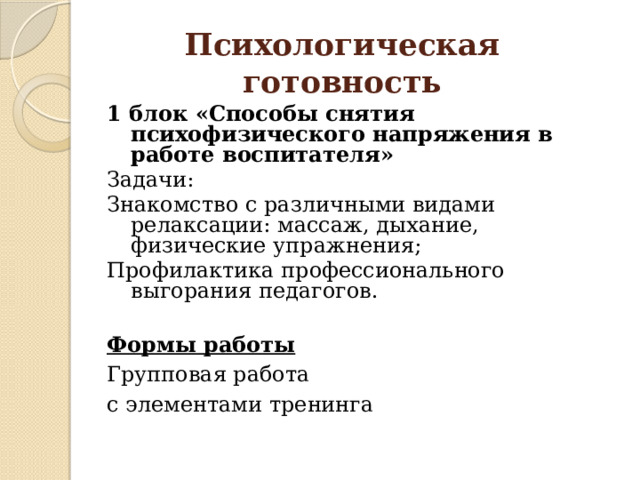 Психологическая готовность

1 блок «Способы снятия психофизического напряжения в работе воспитателя»

Задачи:

Знакомство с различными видами релаксации: массаж, дыхание, физические упражнения;

Профилактика профессионального выгорания педагогов.

Формы работы

Групповая работа

с элементами тренинга